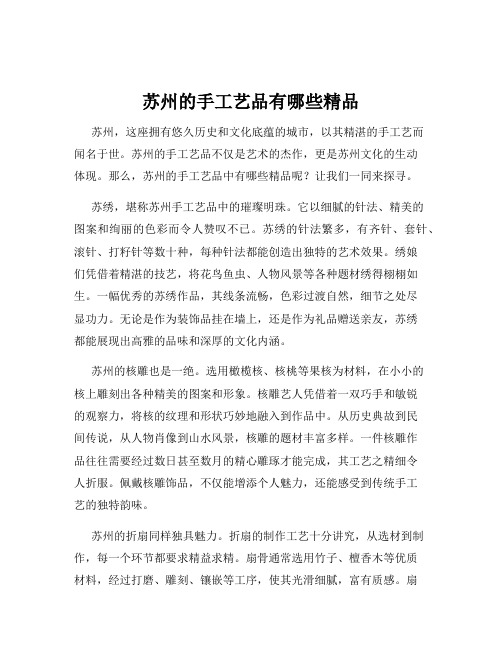 苏州的手工艺品有哪些精品

苏州，这座拥有悠久历史和文化底蕴的城市，以其精湛的手工艺而闻名于世。苏州的手工艺品不仅是艺术的杰作，更是苏州文化的生动体现。那么，苏州的手工艺品中有哪些精品呢？让我们一同来探寻。

苏绣，堪称苏州手工艺品中的璀璨明珠。它以细腻的针法、精美的图案和绚丽的色彩而令人赞叹不已。苏绣的针法繁多，有齐针、套针、滚针、打籽针等数十种，每种针法都能创造出独特的艺术效果。绣娘们凭借着精湛的技艺，将花鸟鱼虫、人物风景等各种题材绣得栩栩如生。一幅优秀的苏绣作品，其线条流畅，色彩过渡自然，细节之处尽显功力。无论是作为装饰品挂在墙上，还是作为礼品赠送亲友，苏绣都能展现出高雅的品味和深厚的文化内涵。

苏州的核雕也是一绝。选用橄榄核、核桃等果核为材料，在小小的核上雕刻出各种精美的图案和形象。核雕艺人凭借着一双巧手和敏锐的观察力，将核的纹理和形状巧妙地融入到作品中。从历史典故到民间传说，从人物肖像到山水风景，核雕的题材丰富多样。一件核雕作品往往需要经过数日甚至数月的精心雕琢才能完成，其工艺之精细令人折服。佩戴核雕饰品，不仅能增添个人魅力，还能感受到传统手工艺的独特韵味。

苏州的折扇同样独具魅力。折扇的制作工艺十分讲究，从选材到制作，每一个环节都要求精益求精。扇骨通常选用竹子、檀香木等优质材料，经过打磨、雕刻、镶嵌等工序，使其光滑细腻，富有质感。扇